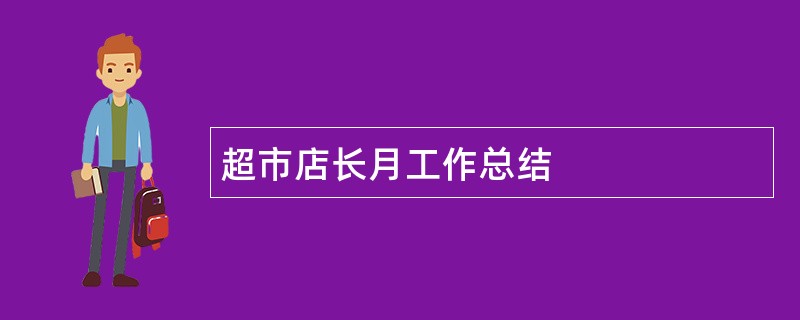 超市店长月工作总结